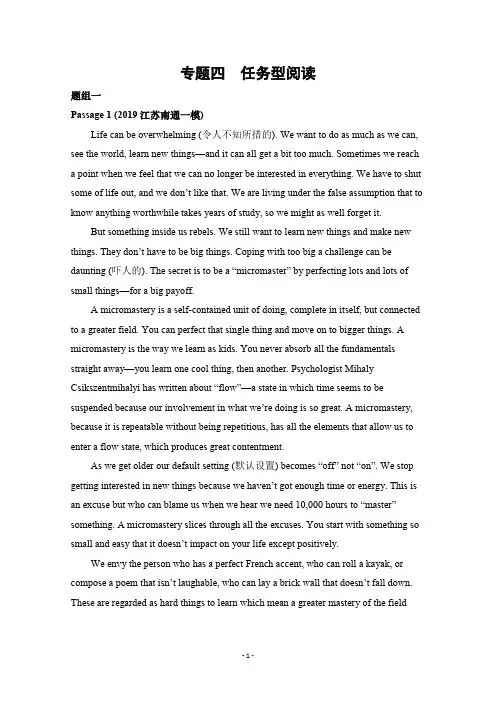 专题四　任务型阅读

题组一

Passage 1 (2019 江苏南通一模)

Life can be overwhelming (令人不知所措的). We want to do as much as we can, see the world, learn new things—and it can all get a bit too much. Sometimes we reach a point when we feel that we can no longer be interested in everything. We have to shut some of life out, and we don't like that. We are living under the false assumption that to know anything worthwhile takes years of study, so we might as well forget it.

But something inside us rebels. We still want to learn new things and make new things. They don't have to be big things. Coping with too big a challenge can be daunting (吓人的). The secret is to be a "micromaster" by perfecting lots and lots of small things—for a big payoff.

A micromastery is a self-contained unit of doing, complete in itself, but connected to a greater field. You can perfect that single thing and move on to bigger things. A micromastery is the way we learn as kids. You never absorb all the fundamentals straight away—you learn one cool thing, then another. Psychologist Mihaly Csikszentmihalyi has written about "flow"—a state in which time seems to be suspended because our involvement in what we're doing is so great. A micromastery, because it is repeatable without being repetitious, has all the elements that allow us to enter a flow state, which produces great contentment.

As we get older our default setting (默认设置) becomes "off" not "on". We stop getting interested in new things because we haven't got enough time or energy. This is an excuse but who can blame us when we hear we need 10,000 hours to "master" something. A micromastery slices through all the excuses. You start with something so small and easy that it doesn't impact on your life except positively.

We envy the person who has a perfect French accent, who can roll a kayak, or compose a poem that isn't laughable, who can lay a brick wall that doesn't fall down. These are regarded as hard things to learn which mean a greater mastery of the field

- 1 -